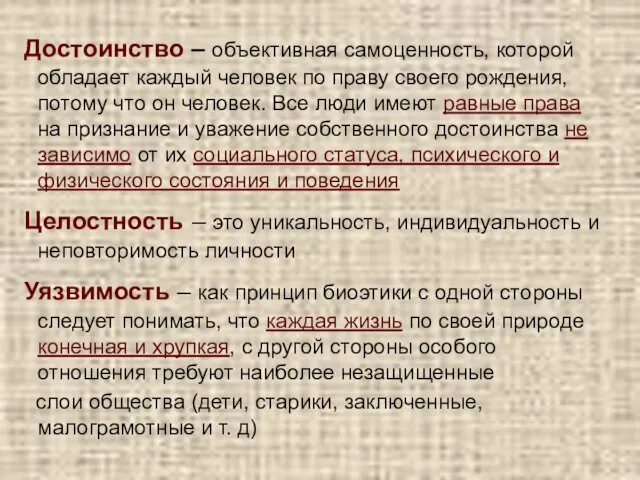 Достоинство – объективная самоценность, которой обладает каждый человек по праву своего рождения, потому что он человек. Все люди имеют равные права на признание и уважение собственного достоинства не зависимо от их социального статуса, психического и физического состояния и поведения

Целостность – это уникальность, индивидуальность и неповторимость личности

Уязвимость – как принцип биоэтики с одной стороны следует понимать, что каждая жизнь по своей природе конечная и хрупкая, с другой стороны особого отношения требуют наиболее незащищенные слои общества (дети, старики, заключенные, малограмотные и т. д)